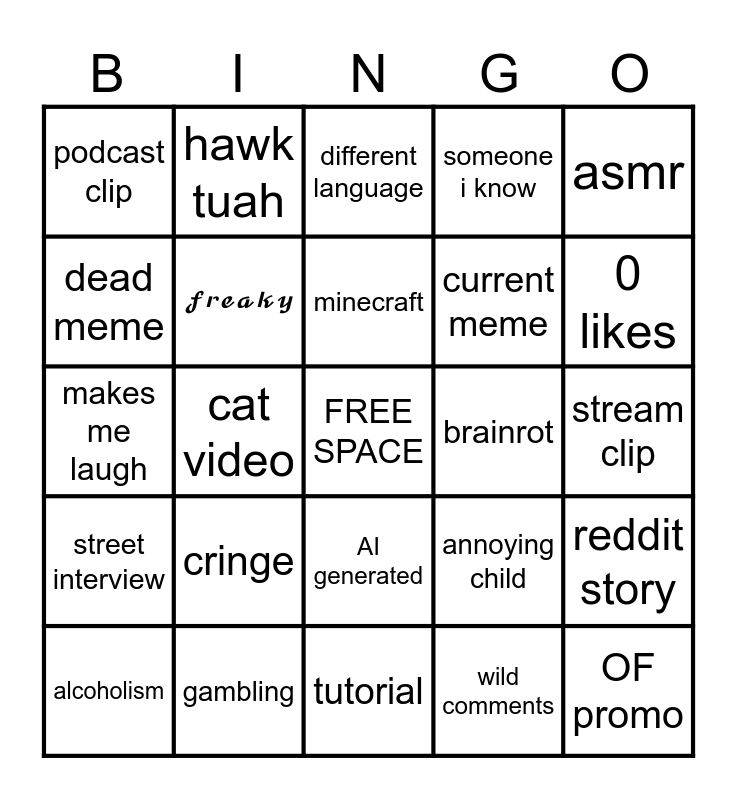 | B | I | N | G | O |
|---|---|---|---|---|
| podcast clip | hawk tuah | different language | someone i know | asmr |
| dead meme | freaky | minecraft | current meme | 0 likes |
| makes me laugh | cat video | FREE SPACE | brainrot | stream clip |
| street interview | cringe | AI generated | annoying child | reddit story |
| alcoholism | gambling | tutorial | wild comments | OF promo |